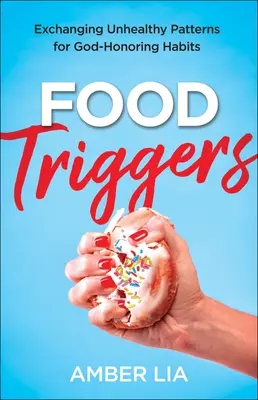 Exchanging Unhealthy Patterns for God-Honoring Habits

FOOD
Triggers

AMBER LIA